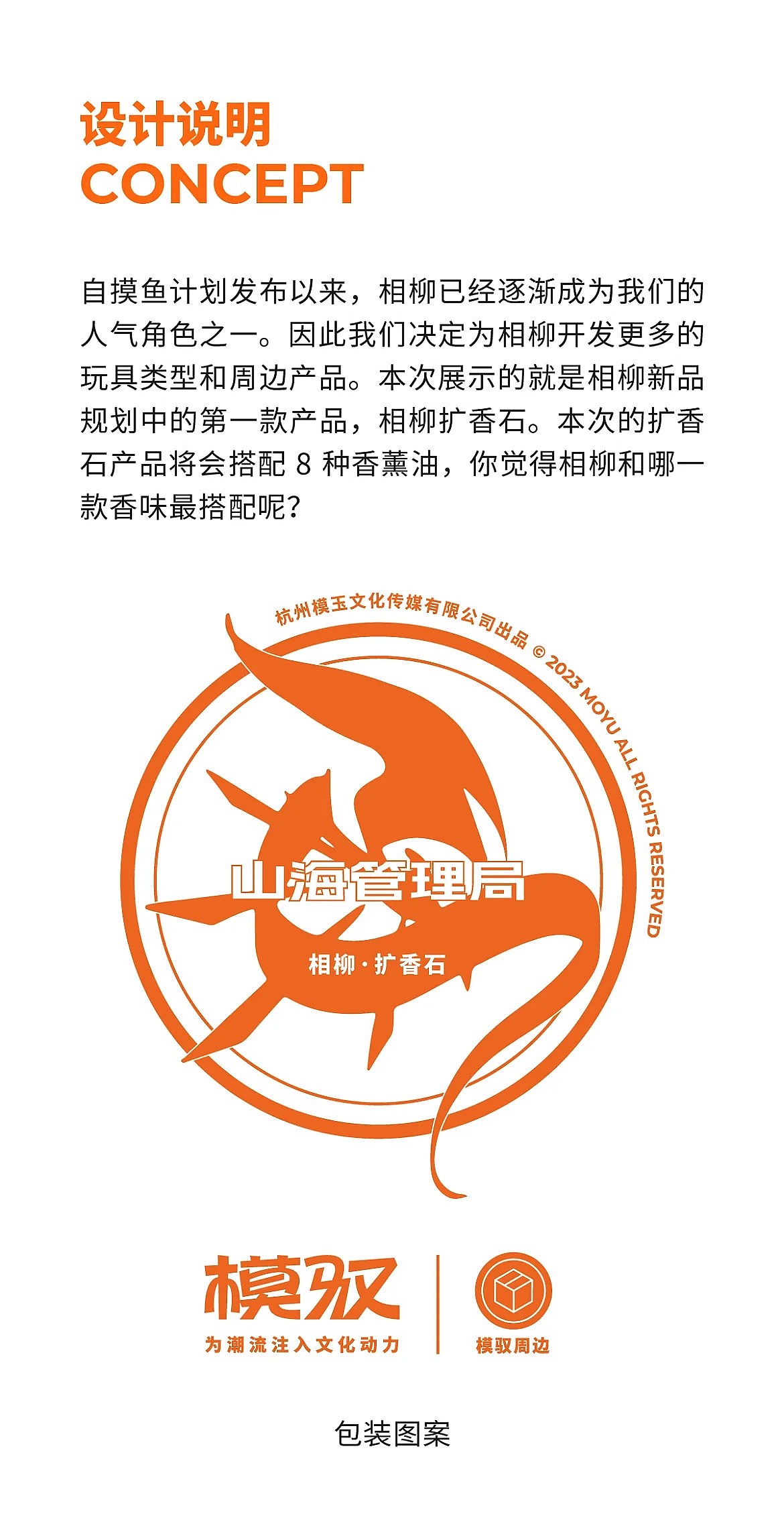 设计说明
CONCEPT

自摸鱼计划发布以来，相柳已经逐渐成为我们的人气角色之一。因此我们决定为相柳开发更多的玩具类型和周边产品。本次展示的就是相柳新品规划中的第一款产品，相柳扩香石。本次的扩香石产品将会搭配8种香薰油，你觉得相柳和哪一款香味最搭配呢？

杭州模玉文化传媒有限公司出品 © 2023 MOYU ALL RIGHTS RESERVED

山海管理局

相柳·扩香石

模驭
为潮流注入文化动力

模驭周边

包装图案